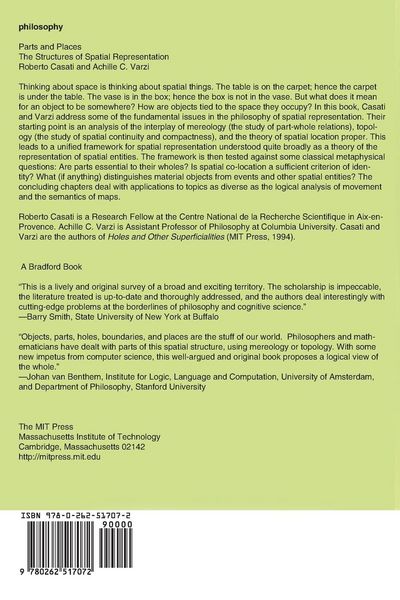 philosophy

Parts and Places
The Structures of Spatial Representation
Roberto Casati and Achille C. Varzi

Thinking about space is thinking about spatial things. The table is on the carpet; hence the carpet is under the table. The vase is in the box; hence the box is not in the vase. But what does it mean for an object to be somewhere? How are objects tied to the space they occupy? In this book, Casati and Varzi address some of the fundamental issues in the philosophy of spatial representation. Their starting point is an analysis of the interplay of mereology (the study of part-whole relations), topology (the study of spatial continuity and compactness), and the theory of spatial location proper. This leads to a unified framework for spatial representation understood quite broadly as a theory of the representation of spatial entities. The framework is then tested against some classical metaphysical questions: Are parts essential to their wholes? Is spatial co-location a sufficient criterion of identity? What (if anything) distinguishes material objects from events and other spatial entities? The concluding chapters deal with applications to topics as diverse as the logical analysis of movement and the semantics of maps.

Roberto Casati is a Research Fellow at the Centre National de la Recherche Scientifique in Aix-en-Provence. Achille C. Varzi is Assistant Professor of Philosophy at Columbia University. Casati and Varzi are the authors of Holes and Other Superficialities (MIT Press, 1994).

A Bradford Book

"This is a lively and original survey of a broad and exciting territory. The scholarship is impeccable, the literature treated is up-to-date and thoroughly addressed, and the authors deal interestingly with cutting-edge problems at the borderlines of philosophy and cognitive science."
—Barry Smith, State University of New York at Buffalo

"Objects, parts, holes, boundaries, and places are the stuff of our world. Philosophers and mathematicians have dealt with parts of this spatial structure, using mereology or topology. With some new impetus from computer science, this well-argued and original book proposes a logical view of the whole."
—Johan van Benthem, Institute for Logic, Language and Computation, University of Amsterdam, and Department of Philosophy, Stanford University

The MIT Press
Massachusetts Institute of Technology
Cambridge, Massachusetts 02142
http://mitpress.mit.edu

ISBN 978-0-262-51707-2
90000
9 780262 517072